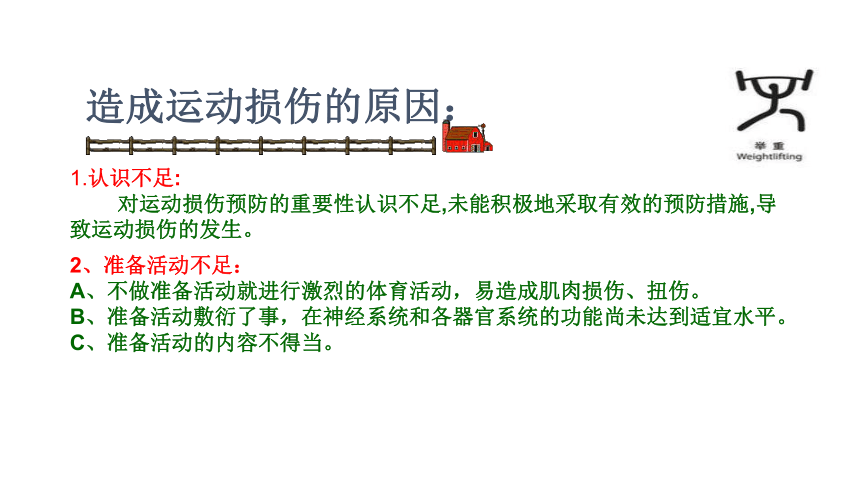 造成运动损伤的原因：

举重
Weightlifting

1.认识不足:
对运动损伤预防的重要性认识不足,未能积极地采取有效的预防措施,导致运动损伤的发生。

2、准备活动不足：
A、不做准备活动就进行激烈的体育活动，易造成肌肉损伤、扭伤。
B、准备活动敷衍了事，在神经系统和各器官系统的功能尚未达到适宜水平。
C、准备活动的内容不得当。